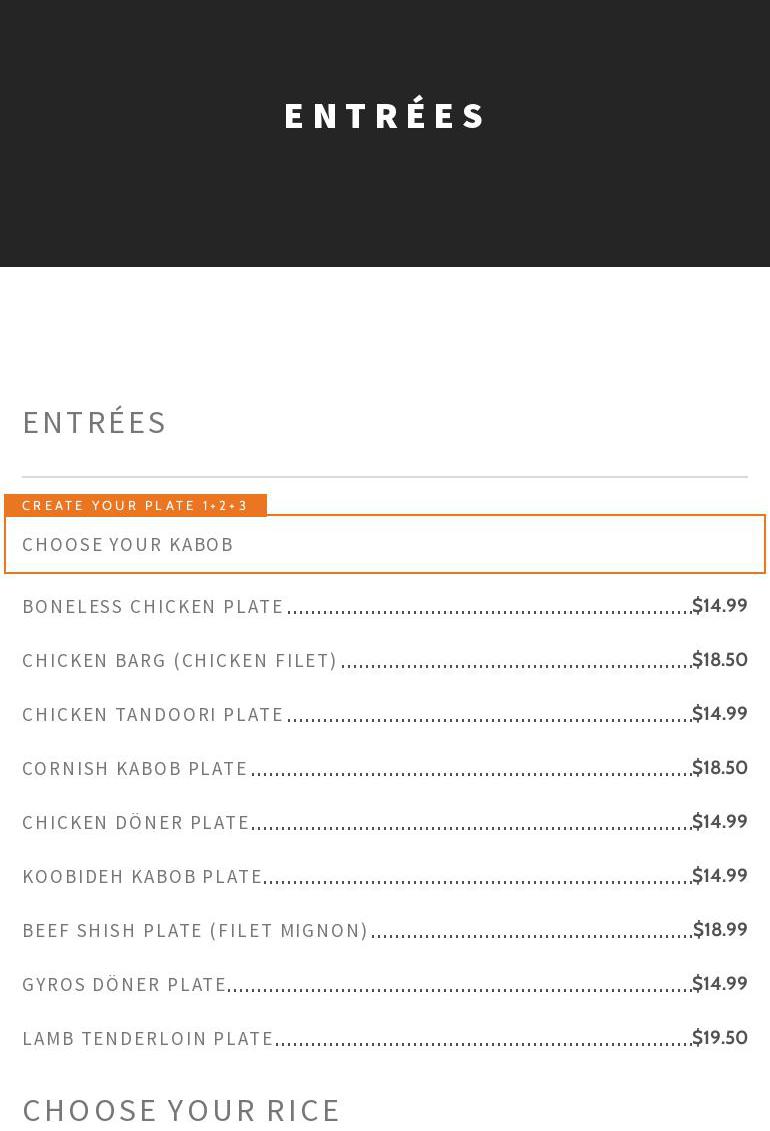 ENTRÉES

ENTRÉES

CREATE YOUR PLATE 1+2+3

CHOOSE YOUR KABOB

BONELESS CHICKEN PLATE $14.99

CHICKEN BARG (CHICKEN FILET) $18.50

CHICKEN TANDOORI PLATE $14.99

CORNISH KABOB PLATE $18.50

CHICKEN DÖNER PLATE $14.99

KOOBIDEH KABOB PLATE $14.99

BEEF SHISH PLATE (FILET MIGNON) $18.99

GYROS DÖNER PLATE $14.99

LAMB TENDERLOIN PLATE $19.50

CHOOSE YOUR RICE